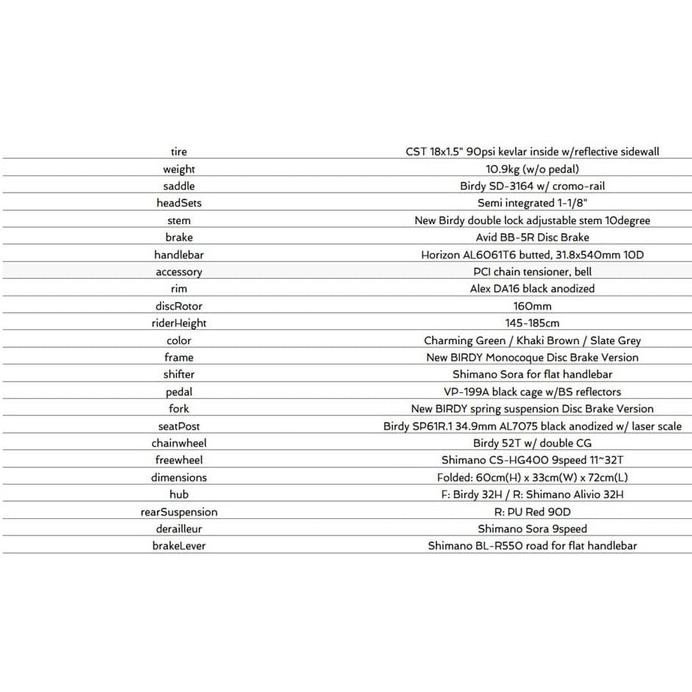 | | |
|---|---|
| tire | CST 18x1.5" 90psi kevlar inside w/reflective sidewall |
| weight | 10.9kg (w/o pedal) |
| saddle | Birdy SD-3164 w/ cromo-rail |
| headSets | Semi integrated 1-1/8" |
| stem | New Birdy double lock adjustable stem 10degree |
| brake | Avid BB-5R Disc Brake |
| handlebar | Horizon AL6061T6 butted, 31.8x540mm 10D |
| accessory | PCI chain tensioner, bell |
| rim | Alex DA16 black anodized |
| discRotor | 160mm |
| riderHeight | 145-185cm |
| color | Charming Green / Khaki Brown / Slate Grey |
| frame | New BIRDY Monocoque Disc Brake Version |
| shifter | Shimano Sora for flat handlebar |
| pedal | VP-199A black cage w/BS reflectors |
| fork | New BIRDY spring suspension Disc Brake Version |
| seatPost | Birdy SP61R.1 34.9mm AL7075 black anodized w/ laser scale |
| chainwheel | Birdy 52T w/ double CG |
| freewheel | Shimano CS-HG400 9speed 11~32T |
| dimensions | Folded: 60cm(H) x 33cm(W) x 72cm(L) |
| hub | F: Birdy 32H / R: Shimano Alivio 32H |
| rearSuspension | R: PU Red 90D |
| derailleur | Shimano Sora 9speed |
| brakeLever | Shimano BL-R550 road for flat handlebar |